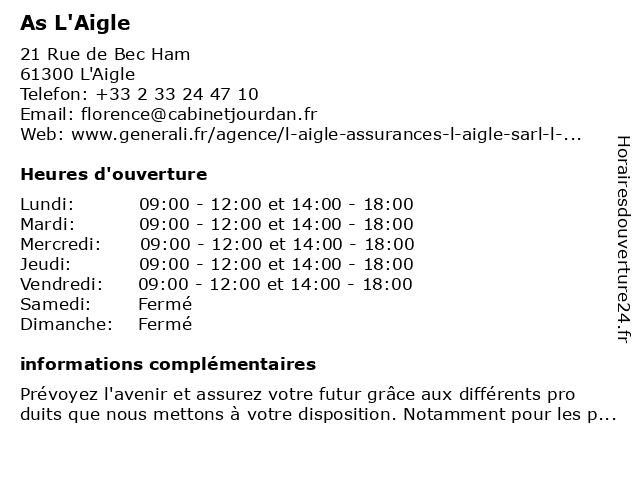 As L'Aigle

21 Rue de Bec Ham
61300 L'Aigle
Telefon: +33 2 33 24 47 10
Email: florence@cabinetjourdan.fr
Web: www.generali.fr/agence/l-aigle-assurances-l-aigle-sarl-l-...

Heures d'ouverture

| | |
|---|---|
| Lundi: | 09:00 - 12:00 et 14:00 - 18:00 |
| Mardi: | 09:00 - 12:00 et 14:00 - 18:00 |
| Mercredi: | 09:00 - 12:00 et 14:00 - 18:00 |
| Jeudi: | 09:00 - 12:00 et 14:00 - 18:00 |
| Vendredi: | 09:00 - 12:00 et 14:00 - 18:00 |
| Samedi: | Fermé |
| Dimanche: | Fermé |

informations complémentaires

Prévoyez l'avenir et assurez votre futur grâce aux différents pro duits que nous mettons à votre disposition. Notamment pour les p...

Horairesdouverture24.fr